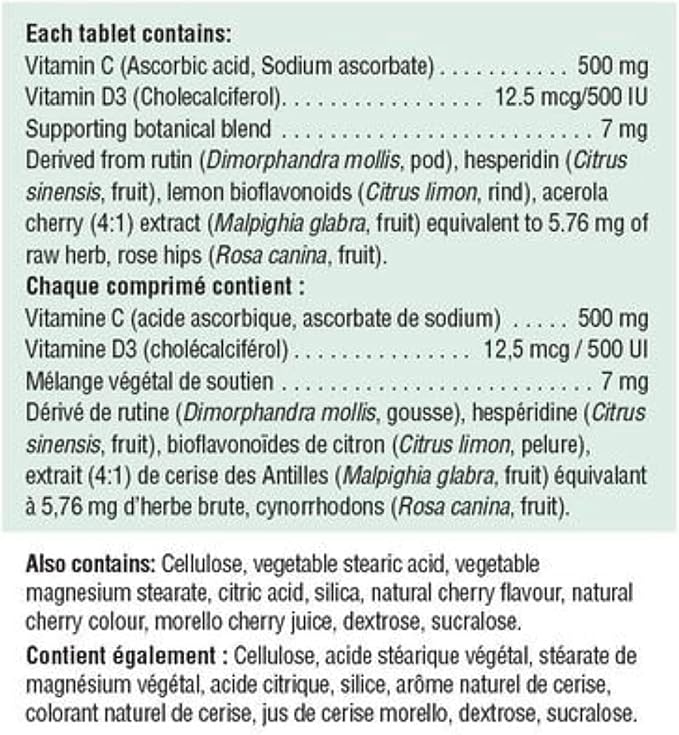 Each tablet contains:
Vitamin C (Ascorbic acid, Sodium ascorbate) 500 mg
Vitamin D3 (Cholecalciferol) 12.5 mcg/500 IU
Supporting botanical blend 7 mg
Derived from rutin (Dimorphandra mollis, pod), hesperidin (Citrus sinensis, fruit), lemon bioflavonoids (Citrus limon, rind), acerola cherry (4:1) extract (Malpighia glabra, fruit) equivalent to 5.76 mg of raw herb, rose hips (Rosa canina, fruit).

Chaque comprimé contient :
Vitamine C (acide ascorbique, ascorbate de sodium) 500 mg
Vitamine D3 (cholécalciférol) 12,5 mcg / 500 UI
Mélange végétal de soutien 7 mg
Dérivé de rutine (Dimorphandra mollis, gousse), hespéridine (Citrus sinensis, fruit), bioflavonoïdes de citron (Citrus limon, pelure), extrait (4:1) de cerise des Antilles (Malpighia glabra, fruit) équivalant à 5,76 mg d'herbe brute, cynorrhodons (Rosa canina, fruit).

Also contains: Cellulose, vegetable stearic acid, vegetable magnesium stearate, citric acid, silica, natural cherry flavour, natural cherry colour, morello cherry juice, dextrose, sucralose.

Contient également : Cellulose, acide stéarique végétal, stéarate de magnésium végétal, acide citrique, silice, arôme naturel de cerise, colorant naturel de cerise, jus de cerise morello, dextrose, sucralose.